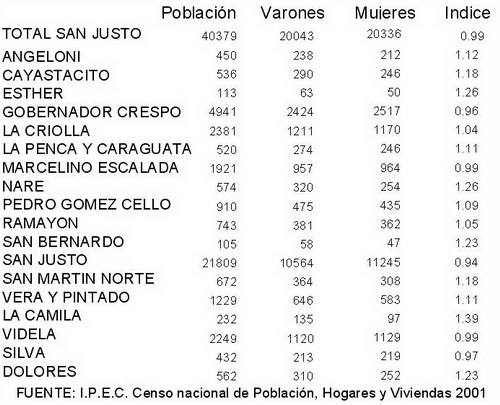 |  | Población | Varones | Mujeres | Indice |
|---|---|---|---|---|
| TOTAL SAN JUSTO | 40379 | 20043 | 20336 | 0.99 |
| ANGELONI | 450 | 238 | 212 | 1.12 |
| CAYASTACITO | 536 | 290 | 246 | 1.18 |
| ESTHER | 113 | 63 | 50 | 1.26 |
| GOBERNADOR CRESPO | 4941 | 2424 | 2517 | 0.96 |
| LA CRIOLLA | 2381 | 1211 | 1170 | 1.04 |
| LA PENCA Y CARAGUATA | 520 | 274 | 246 | 1.11 |
| MARCELINO ESCALADA | 1921 | 957 | 964 | 0.99 |
| NARE | 574 | 320 | 254 | 1.26 |
| PEDRO GOMEZ CELLO | 910 | 475 | 435 | 1.09 |
| RAMAYON | 743 | 381 | 362 | 1.05 |
| SAN BERNARDO | 105 | 58 | 47 | 1.23 |
| SAN JUSTO | 21809 | 10564 | 11245 | 0.94 |
| SAN MARTIN NORTE | 672 | 364 | 308 | 1.18 |
| VERA Y PINTADO | 1229 | 646 | 583 | 1.11 |
| LA CAMILA | 232 | 135 | 97 | 1.39 |
| VIDELA | 2249 | 1120 | 1129 | 0.99 |
| SILVA | 432 | 213 | 219 | 0.97 |
| DOLORES | 562 | 310 | 252 | 1.23 |

FUENTE: I.P.E.C. Censo nacional de Población, Hogares y Viviendas 2001